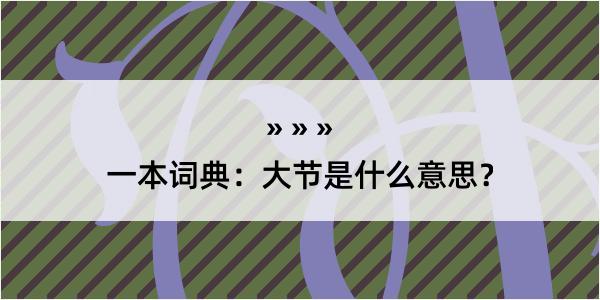 » » »

一本词典：大节是什么意思？